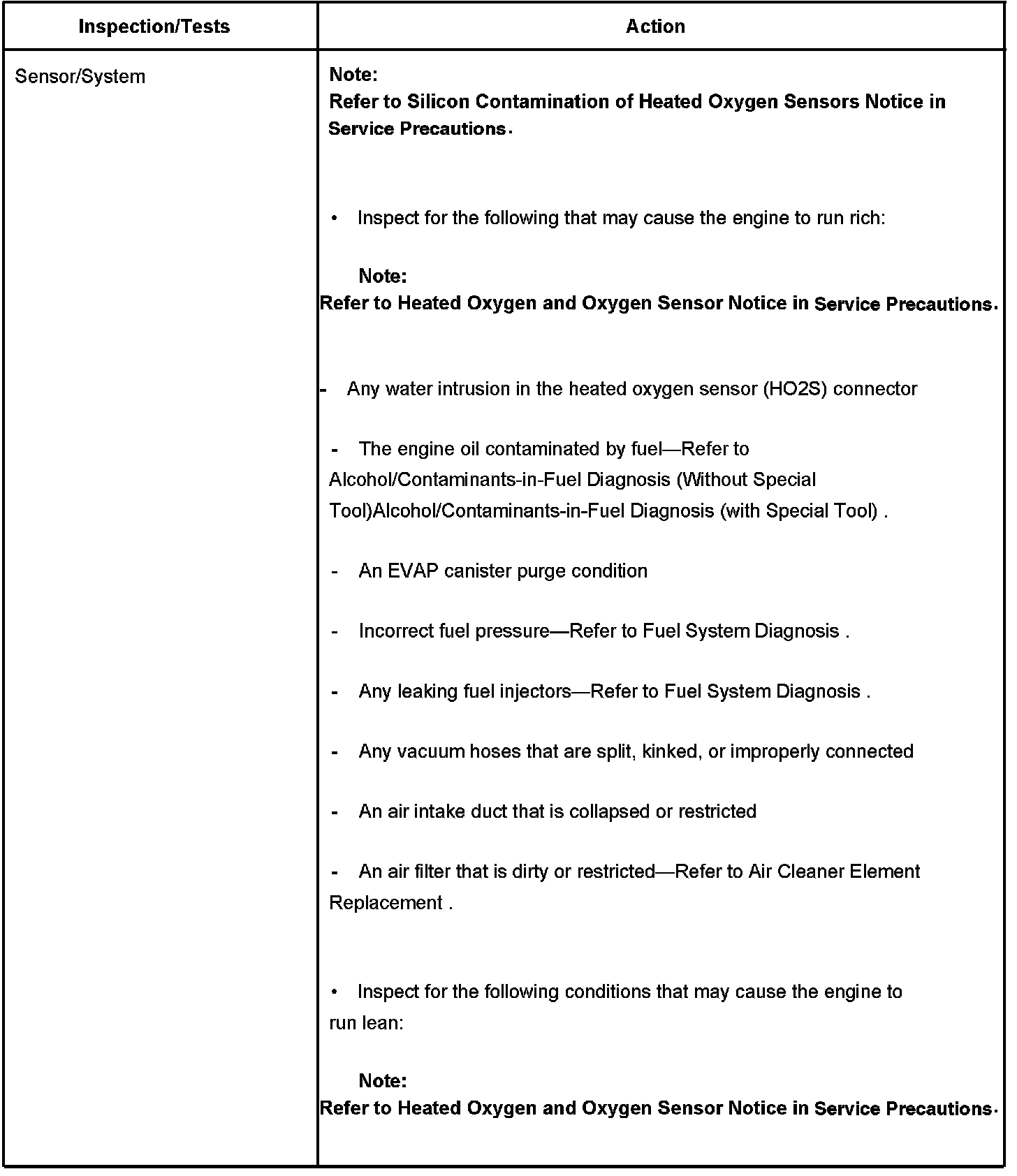 | Inspection/Tests | Action |
|---|---|
| Sensor/System | **Note:** **Refer to Silicon Contamination of Heated Oxygen Sensors Notice in Service Precautions.** <br><br> • Inspect for the following that may cause the engine to run rich: <br><br> **Note:** **Refer to Heated Oxygen and Oxygen Sensor Notice in Service Precautions.** <br><br> - Any water intrusion in the heated oxygen sensor (HO2S) connector <br><br> - The engine oil contaminated by fuel—Refer to Alcohol/Contaminants-in-Fuel Diagnosis (Without Special Tool)Alcohol/Contaminants-in-Fuel Diagnosis (with Special Tool) . <br><br> - An EVAP canister purge condition <br><br> - Incorrect fuel pressure—Refer to Fuel System Diagnosis . <br><br> - Any leaking fuel injectors—Refer to Fuel System Diagnosis . <br><br> - Any vacuum hoses that are split, kinked, or improperly connected <br><br> - An air intake duct that is collapsed or restricted <br><br> - An air filter that is dirty or restricted—Refer to Air Cleaner Element Replacement . <br><br> • Inspect for the following conditions that may cause the engine to run lean: <br><br> **Note:** **Refer to Heated Oxygen and Oxygen Sensor Notice in Service Precautions.** |